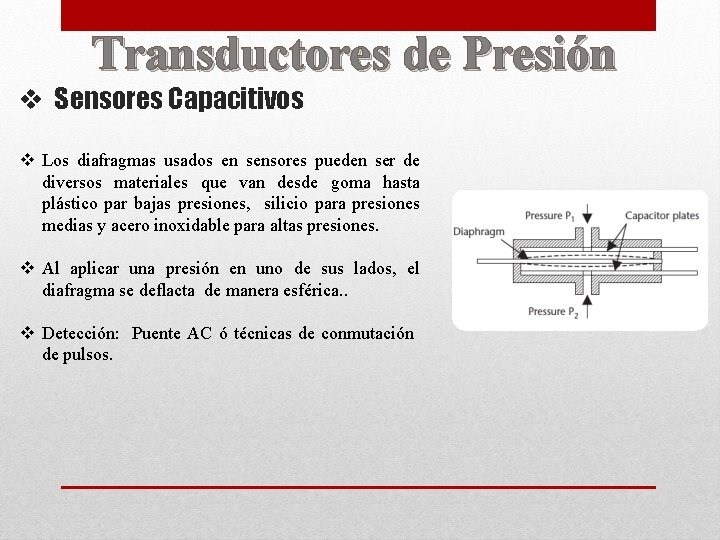 Transductores de Presión

❖ Sensores Capacitivos

❖ Los diafragmas usados en sensores pueden ser de diversos materiales que van desde goma hasta plástico par bajas presiones, silicio para presiones medias y acero inoxidable para altas presiones.

❖ Al aplicar una presión en uno de sus lados, el diafragma se deflacta de manera esférica..

❖ Detección: Puente AC ó técnicas de conmutación de pulsos.

Pressure $P_1$
Capacitor plates
Diaphragm
Pressure $P_2$